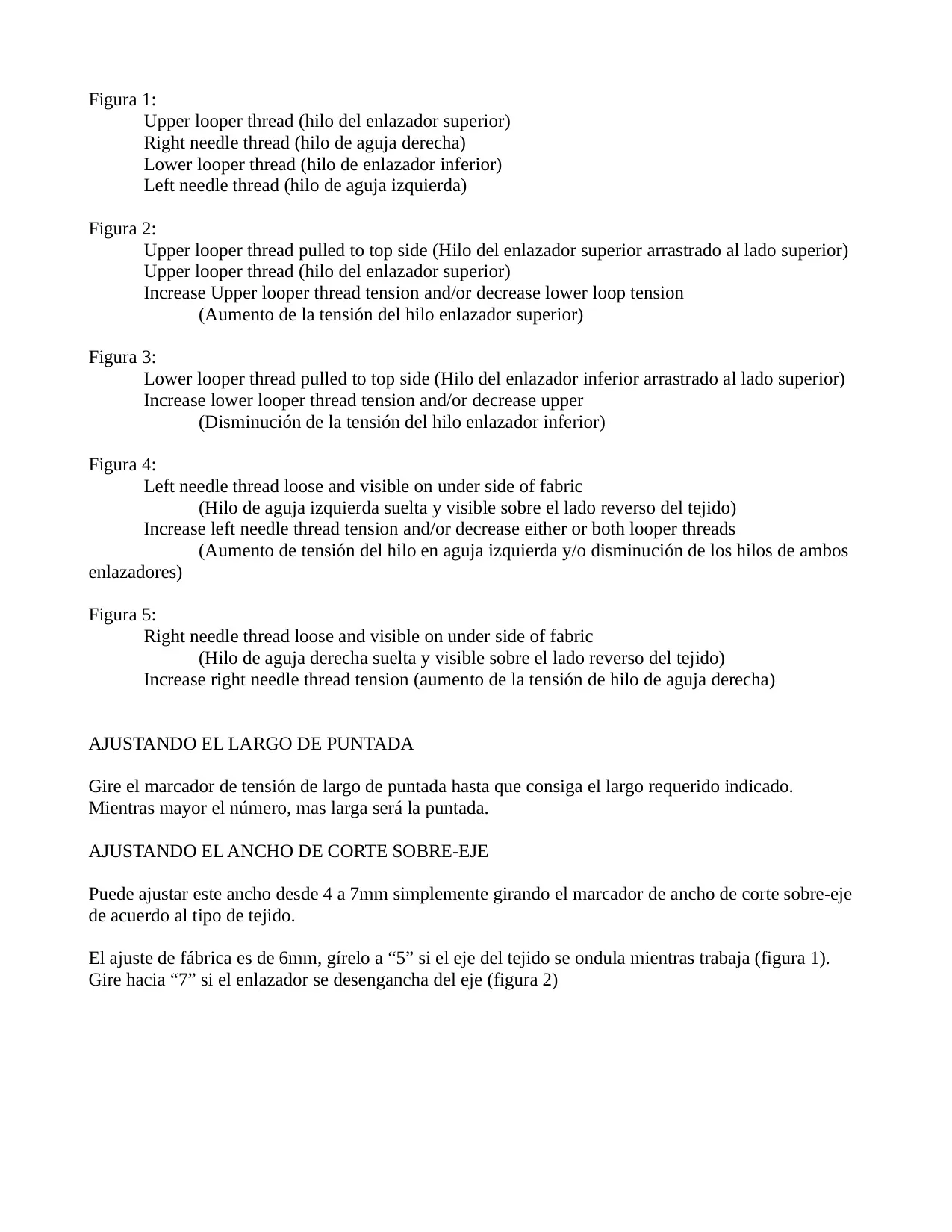 Figura 1:
Upper looper thread (hilo del enlazador superior)
Right needle thread (hilo de aguja derecha)
Lower looper thread (hilo de enlazador inferior)
Left needle thread (hilo de aguja izquierda)

Figura 2:
Upper looper thread pulled to top side (Hilo del enlazador superior arrastrado al lado superior)
Upper looper thread (hilo del enlazador superior)
Increase Upper looper thread tension and/or decrease lower loop tension
(Aumento de la tensión del hilo enlazador superior)

Figura 3:
Lower looper thread pulled to top side (Hilo del enlazador inferior arrastrado al lado superior)
Increase lower looper thread tension and/or decrease upper
(Disminución de la tensión del hilo enlazador inferior)

Figura 4:
Left needle thread loose and visible on under side of fabric
(Hilo de aguja izquierda suelta y visible sobre el lado reverso del tejido)
Increase left needle thread tension and/or decrease either or both looper threads
(Aumento de tensión del hilo en aguja izquierda y/o disminución de los hilos de ambos enlazadores)

Figura 5:
Right needle thread loose and visible on under side of fabric
(Hilo de aguja derecha suelta y visible sobre el lado reverso del tejido)
Increase right needle thread tension (aumento de la tensión de hilo de aguja derecha)

AJUSTANDO EL LARGO DE PUNTADA

Gire el marcador de tensión de largo de puntada hasta que consiga el largo requerido indicado. Mientras mayor el número, mas larga será la puntada.

AJUSTANDO EL ANCHO DE CORTE SOBRE-EJE

Puede ajustar este ancho desde 4 a 7mm simplemente girando el marcador de ancho de corte sobre-eje de acuerdo al tipo de tejido.

El ajuste de fábrica es de 6mm, gírelo a “5” si el eje del tejido se ondula mientras trabaja (figura 1). Gire hacia “7” si el enlazador se desengancha del eje (figura 2)